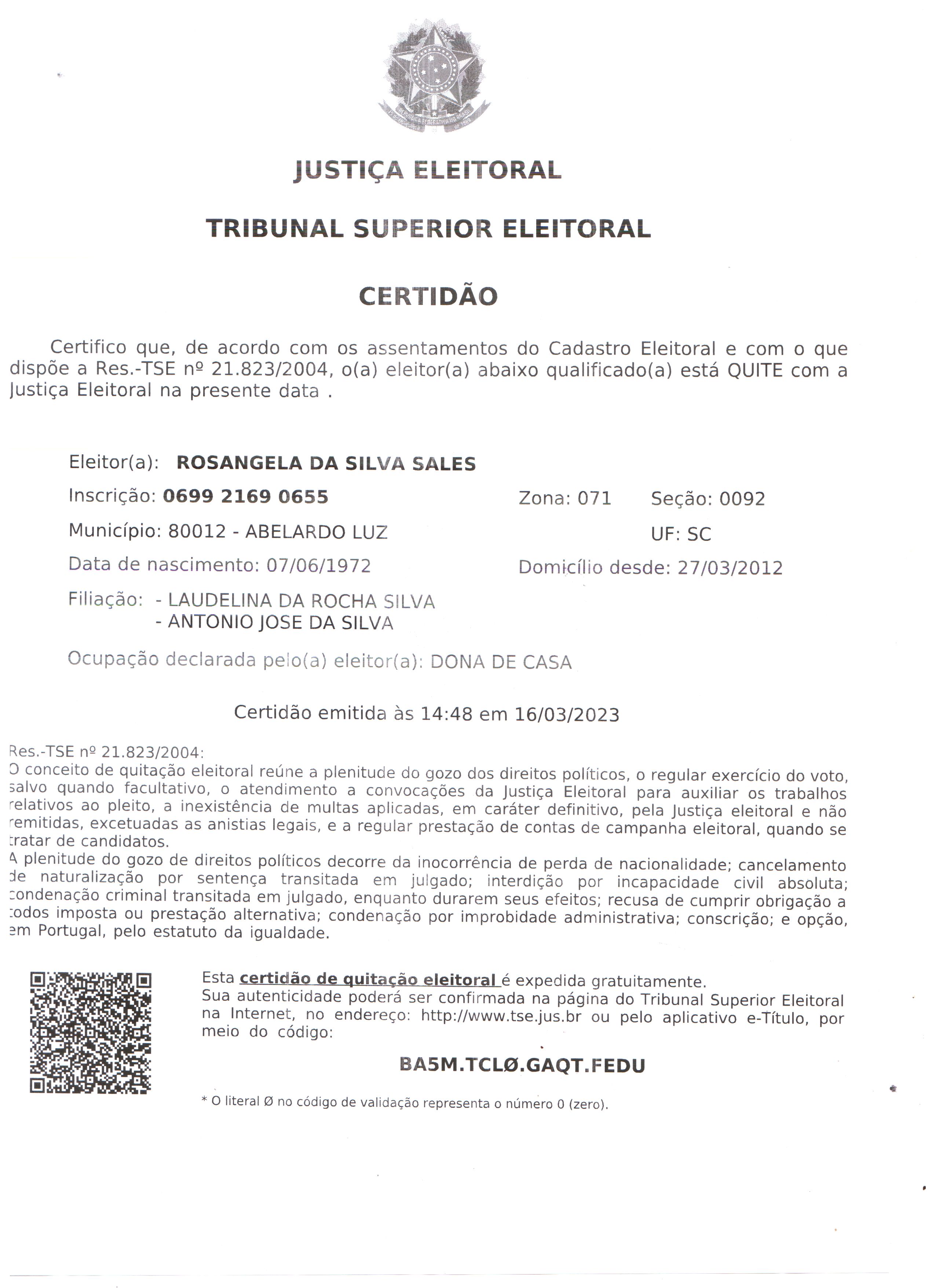 JUSTIÇA ELEITORAL

TRIBUNAL SUPERIOR ELEITORAL

CERTIDÃO

Certifico que, de acordo com os assentamentos do Cadastro Eleitoral e com o que dispõe a Res.-TSE nº 21.823/2004, o(a) eleitor(a) abaixo qualificado(a) está QUITE com a Justiça Eleitoral na presente data .

Eleitor(a): ROSANGELA DA SILVA SALES
Inscrição: 0699 2169 0655
Zona: 071
Seção: 0092
Município: 80012 - ABELARDO LUZ
UF: SC
Data de nascimento: 07/06/1972
Domicílio desde: 27/03/2012
Filiação: - LAUDELINA DA ROCHA SILVA
- ANTONIO JOSE DA SILVA
Ocupação declarada pelo(a) eleitor(a): DONA DE CASA

Certidão emitida às 14:48 em 16/03/2023

Res.-TSE nº 21.823/2004:
O conceito de quitação eleitoral reúne a plenitude do gozo dos direitos políticos, o regular exercício do voto, salvo quando facultativo, o atendimento a convocações da Justiça Eleitoral para auxiliar os trabalhos relativos ao pleito, a inexistência de multas aplicadas, em caráter definitivo, pela Justiça eleitoral e não remitidas, excetuadas as anistias legais, e a regular prestação de contas de campanha eleitoral, quando se tratar de candidatos.
A plenitude do gozo de direitos políticos decorre da inocorrência de perda de nacionalidade; cancelamento de naturalização por sentença transitada em julgado; interdição por incapacidade civil absoluta; condenação criminal transitada em julgado, enquanto durarem seus efeitos; recusa de cumprir obrigação a todos imposta ou prestação alternativa; condenação por improbidade administrativa; conscrição; e opção, em Portugal, pelo estatuto da igualdade.

Esta certidão de quitação eleitoral é expedida gratuitamente.
Sua autenticidade poderá ser confirmada na página do Tribunal Superior Eleitoral na Internet, no endereço: http://www.tse.jus.br ou pelo aplicativo e-Título, por meio do código:

BA5M.TCLØ.GAQT.FEDU

* O literal Ø no código de validação representa o número 0 (zero).